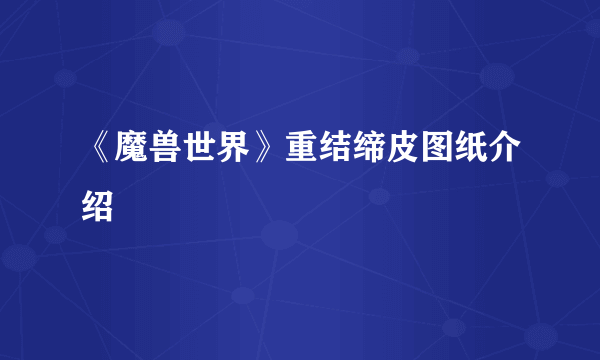 《魔兽世界》重结缔皮图纸介绍